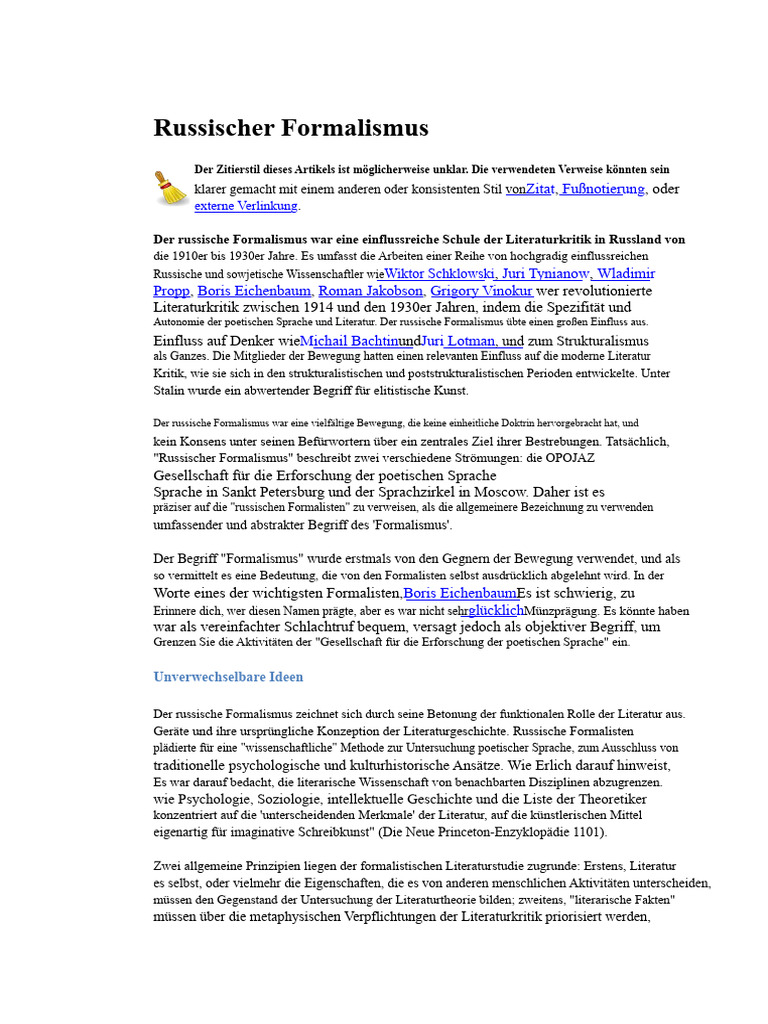 Russischer Formalismus

Der Zitierstil dieses Artikels ist möglicherweise unklar. Die verwendeten Verweise könnten sein klarer gemacht mit einem anderen oder konsistenten Stil vonZitat, Fußnotierung, oder externe Verlinkung.

Der russische Formalismus war eine einflussreiche Schule der Literaturkritik in Russland von die 1910er bis 1930er Jahre. Es umfasst die Arbeiten einer Reihe von hochgradig einflussreichen Russische und sowjetische Wissenschaftler wieWiktor Schklowski, Juri Tynianow, Wladimir Propp, Boris Eichenbaum, Roman Jakobson, Grigory Vinokur wer revolutionierte Literaturkritik zwischen 1914 und den 1930er Jahren, indem die Spezifität und Autonomie der poetischen Sprache und Literatur. Der russische Formalismus übte einen großen Einfluss aus. Einfluss auf Denker wieMichail BachtinundJuri Lotman, und zum Strukturalismus als Ganzes. Die Mitglieder der Bewegung hatten einen relevanten Einfluss auf die moderne Literatur Kritik, wie sie sich in den strukturalistischen und poststrukturalistischen Perioden entwickelte. Unter Stalin wurde ein abwertender Begriff für elitistische Kunst.

Der russische Formalismus war eine vielfältige Bewegung, die keine einheitliche Doktrin hervorgebracht hat, und kein Konsens unter seinen Befürwortern über ein zentrales Ziel ihrer Bestrebungen. Tatsächlich, "Russischer Formalismus" beschreibt zwei verschiedene Strömungen: die OPOJAZ Gesellschaft für die Erforschung der poetischen Sprache Sprache in Sankt Petersburg und der Sprachzirkel in Moscow. Daher ist es präziser auf die "russischen Formalisten" zu verweisen, als die allgemeinere Bezeichnung zu verwenden umfassender und abstrakter Begriff des 'Formalismus'.

Der Begriff "Formalismus" wurde erstmals von den Gegnern der Bewegung verwendet, und als so vermittelt es eine Bedeutung, die von den Formalisten selbst ausdrücklich abgelehnt wird. In der Worte eines der wichtigsten Formalisten,Boris EichenbaumEs ist schwierig, zu Erinnere dich, wer diesen Namen prägte, aber es war nicht sehrglücklichMünzprägung. Es könnte haben war als vereinfachter Schlachtruf bequem, versagt jedoch als objektiver Begriff, um Grenzen Sie die Aktivitäten der "Gesellschaft für die Erforschung der poetischen Sprache" ein.

Unverwechselbare Ideen

Der russische Formalismus zeichnet sich durch seine Betonung der funktionalen Rolle der Literatur aus. Geräte und ihre ursprüngliche Konzeption der Literaturgeschichte. Russische Formalisten plädierte für eine "wissenschaftliche" Methode zur Untersuchung poetischer Sprache, zum Ausschluss von traditionelle psychologische und kulturhistorische Ansätze. Wie Erlich darauf hinweist, Es war darauf bedacht, die literarische Wissenschaft von benachbarten Disziplinen abzugrenzen. wie Psychologie, Soziologie, intellektuelle Geschichte und die Liste der Theoretiker konzentriert auf die 'unterscheidenden Merkmale' der Literatur, auf die künstlerischen Mittel eigenartig für imaginative Schreibkunst" (Die Neue Princeton-Enzyklopädie 1101).

Zwei allgemeine Prinzipien liegen der formalistischen Literaturstudie zugrunde: Erstens, Literatur es selbst, oder vielmehr die Eigenschaften, die es von anderen menschlichen Aktivitäten unterscheiden, müssen den Gegenstand der Untersuchung der Literaturtheorie bilden; zweitens, "literarische Fakten" müssen über die metaphysischen Verpflichtungen der Literaturkritik priorisiert werden,